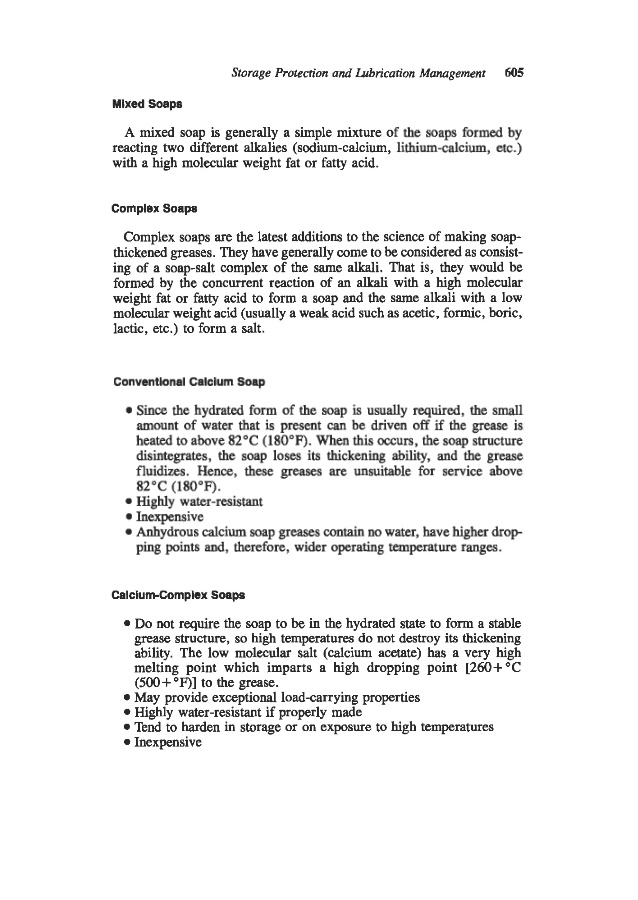 Storage Protection and Lubrication Management 605

Mixed Soaps

A mixed soap is generally a simple mixture of the soaps formed by reacting two different alkalies (sodium-calcium, lithium-calcium, etc.) with a high molecular weight fat or fatty acid.

Complex Soaps

Complex soaps are the latest additions to the science of making soap-thickened greases. They have generally come to be considered as consisting of a soap-salt complex of the same alkali. That is, they would be formed by the concurrent reaction of an alkali with a high molecular weight fat or fatty acid to form a soap and the same alkali with a low molecular weight acid (usually a weak acid such as acetic, formic, boric, lactic, etc.) to form a salt.

Conventional Calcium Soap

• Since the hydrated form of the soap is usually required, the small amount of water that is present can be driven off if the grease is heated to above 82°C (180°F). When this occurs, the soap structure disintegrates, the soap loses its thickening ability, and the grease fluidizes. Hence, these greases are unsuitable for service above 82°C (180°F).
• Highly water-resistant
• Inexpensive
• Anhydrous calcium soap greases contain no water, have higher dropping points and, therefore, wider operating temperature ranges.

Calcium-Complex Soaps

• Do not require the soap to be in the hydrated state to form a stable grease structure, so high temperatures do not destroy its thickening ability. The low molecular salt (calcium acetate) has a very high melting point which imparts a high dropping point [260+°C (500+°F)] to the grease.
• May provide exceptional load-carrying properties
• Highly water-resistant if properly made
• Tend to harden in storage or on exposure to high temperatures
• Inexpensive